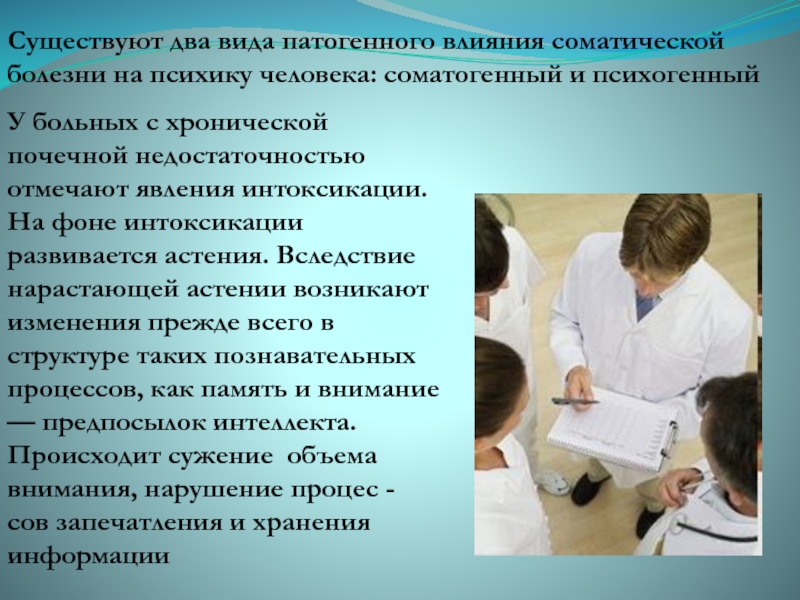 Существуют два вида патогенного влияния соматической болезни на психику человека: соматогенный и психогенный

У больных с хронической почечной недостаточностью отмечают явления интоксикации. На фоне интоксикации развивается астения. Вследствие нарастающей астении возникают изменения прежде всего в структуре таких познавательных процессов, как память и внимание — предпосылок интеллекта. Происходит сужение объема внимания, нарушение процес - сов запечатления и хранения информации